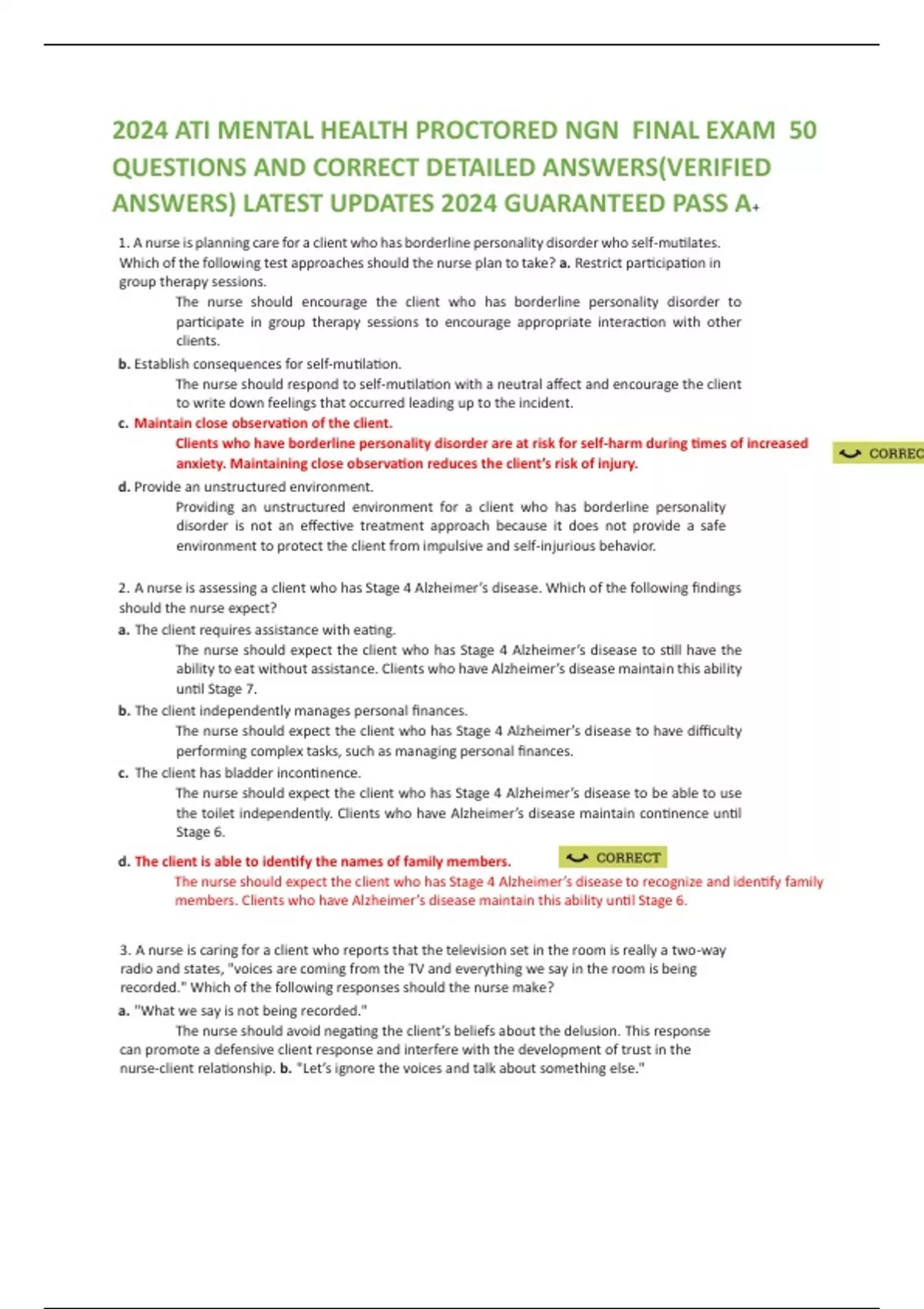 2024 ATI MENTAL HEALTH PROCTORED NGN FINAL EXAM 50 QUESTIONS AND CORRECT DETAILED ANSWERS(VERIFIED ANSWERS) LATEST UPDATES 2024 GUARANTEED PASS A+

1. A nurse is planning care for a client who has borderline personality disorder who self-mutilates. Which of the following test approaches should the nurse plan to take? a. Restrict participation in group therapy sessions.

The nurse should encourage the client who has borderline personality disorder to participate in group therapy sessions to encourage appropriate interaction with other clients.

b. Establish consequences for self-mutilation.

The nurse should respond to self-mutilation with a neutral affect and encourage the client to write down feelings that occurred leading up to the incident.

c. Maintain close observation of the client.

Clients who have borderline personality disorder are at risk for self-harm during times of increased anxiety. Maintaining close observation reduces the client's risk of injury.

CORREC

d. Provide an unstructured environment.

Providing an unstructured environment for a client who has borderline personality disorder is not an effective treatment approach because it does not provide a safe environment to protect the client from impulsive and self-injurious behavior.

2. A nurse is assessing a client who has Stage 4 Alzheimer's disease. Which of the following findings should the nurse expect?

a. The client requires assistance with eating.

The nurse should expect the client who has Stage 4 Alzheimer's disease to still have the ability to eat without assistance. Clients who have Alzheimer's disease maintain this ability until Stage 7.

b. The client independently manages personal finances.

The nurse should expect the client who has Stage 4 Alzheimer's disease to have difficulty performing complex tasks, such as managing personal finances.

c. The client has bladder incontinence.

The nurse should expect the client who has Stage 4 Alzheimer's disease to be able to use the toilet independently. Clients who have Alzheimer's disease maintain continence until Stage 6.

d. The client is able to identify the names of family members.

CORRECT

The nurse should expect the client who has Stage 4 Alzheimer's disease to recognize and identify family members. Clients who have Alzheimer's disease maintain this ability until Stage 6.

3. A nurse is caring for a client who reports that the television set in the room is really a two-way radio and states, "voices are coming from the TV and everything we say in the room is being recorded." Which of the following responses should the nurse make?

a. "What we say is not being recorded."

The nurse should avoid negating the client's beliefs about the delusion. This response can promote a defensive client response and interfere with the development of trust in the nurse-client relationship. b. "Let's ignore the voices and talk about something else."